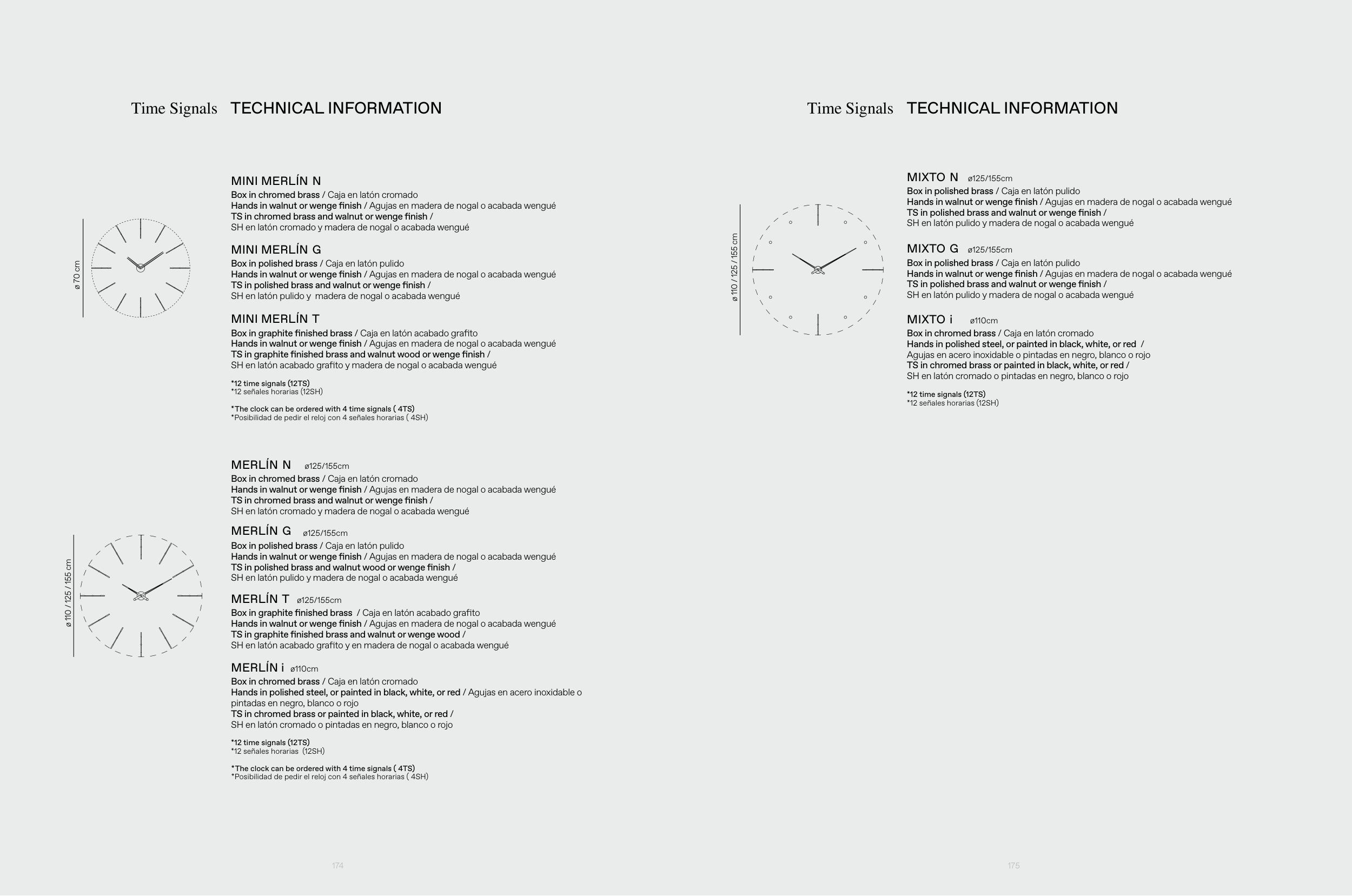 Time Signals TECHNICAL INFORMATION

ø 70 cm

MINI MERLÍN N
Box in chromed brass / Caja en latón cromado
Hands in walnut or wenge finish / Agujas en madera de nogal o acabada wengué
TS in chromed brass and walnut or wenge finish /
SH en latón cromado y madera de nogal o acabada wengué

MINI MERLÍN G
Box in polished brass / Caja en latón pulido
Hands in walnut or wenge finish / Agujas en madera de nogal o acabada wengué
TS in polished brass and walnut or wenge finish /
SH en latón pulido y madera de nogal o acabada wengué

MINI MERLÍN T
Box in graphite finished brass / Caja en latón acabado grafito
Hands in walnut or wenge finish / Agujas en madera de nogal o acabada wengué
TS in graphite finished brass and walnut wood or wenge finish /
SH en latón acabado grafito y madera de nogal o acabada wengué

*12 time signals (12TS)
*12 señales horarias (12SH)

*The clock can be ordered with 4 time signals ( 4TS)
*Posibilidad de pedir el reloj con 4 señales horarias ( 4SH)

ø 110 / 125 / 155 cm

MERLÍN N ø125/155cm
Box in chromed brass / Caja en latón cromado
Hands in walnut or wenge finish / Agujas en madera de nogal o acabada wengué
TS in chromed brass and walnut or wenge finish /
SH en latón cromado y madera de nogal o acabada wengué

MERLÍN G ø125/155cm
Box in polished brass / Caja en latón pulido
Hands in walnut or wenge finish / Agujas en madera de nogal o acabada wengué
TS in polished brass and walnut wood or wenge finish /
SH en latón pulido y madera de nogal o acabada wengué

MERLÍN T ø125/155cm
Box in graphite finished brass / Caja en latón acabado grafito
Hands in walnut or wenge finish / Agujas en madera de nogal o acabada wengué
TS in graphite finished brass and walnut or wenge wood /
SH en latón acabado grafito y en madera de nogal o acabada wengué

MERLÍN i ø110cm
Box in chromed brass / Caja en latón cromado
Hands in polished steel, or painted in black, white, or red / Agujas en acero inoxidable o pintadas en negro, blanco o rojo
TS in chromed brass or painted in black, white, or red /
SH en latón cromado o pintadas en negro, blanco o rojo

*12 time signals (12TS)
*12 señales horarias (12SH)

*The clock can be ordered with 4 time signals ( 4TS)
*Posibilidad de pedir el reloj con 4 señales horarias ( 4SH)

174

Time Signals TECHNICAL INFORMATION

ø 110 / 125 / 155 cm

MIXTO N ø125/155cm
Box in polished brass / Caja en latón pulido
Hands in walnut or wenge finish / Agujas en madera de nogal o acabada wengué
TS in polished brass and walnut or wenge finish /
SH en latón pulido y madera de nogal o acabada wengué

MIXTO G ø125/155cm
Box in polished brass / Caja en latón pulido
Hands in walnut or wenge finish / Agujas en madera de nogal o acabada wengué
TS in polished brass and walnut or wenge finish /
SH en latón pulido y madera de nogal o acabada wengué

MIXTO i ø110cm
Box in chromed brass / Caja en latón cromado
Hands in polished steel, or painted in black, white, or red /
Agujas en acero inoxidable o pintadas en negro, blanco o rojo
TS in chromed brass or painted in black, white, or red /
SH en latón cromado o pintadas en negro, blanco o rojo

*12 time signals (12TS)
*12 señales horarias (12SH)

175